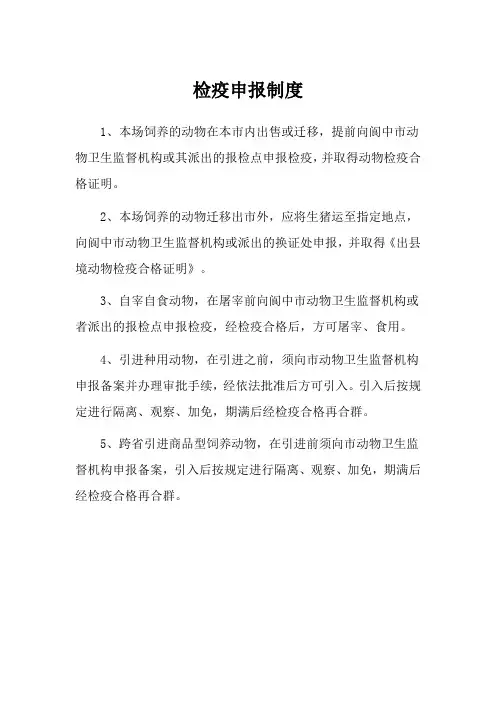 检疫申报制度

1、本场饲养的动物在本市内出售或迁移，提前向阆中市动物卫生监督机构或其派出的报检点申报检疫，并取得动物检疫合格证明。

2、本场饲养的动物迁移出市外，应将生猪运至指定地点，向阆中市动物卫生监督机构或派出的换证处申报，并取得《出县境动物检疫合格证明》。

3、自宰自食动物，在屠宰前向阆中市动物卫生监督机构或者派出的报检点申报检疫，经检疫合格后，方可屠宰、食用。

4、引进种用动物，在引进之前，须向市动物卫生监督机构申报备案并办理审批手续，经依法批准后方可引入。引入后按规定进行隔离、观察、加免，期满后经检疫合格再合群。

5、跨省引进商品型饲养动物，在引进前须向市动物卫生监督机构申报备案，引入后按规定进行隔离、观察、加免，期满后经检疫合格再合群。